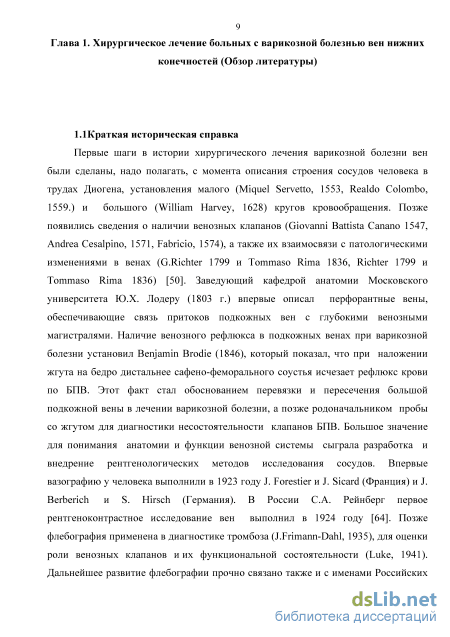 9

Глава 1. Хирургическое лечение больных с варикозной болезнью вен нижних конечностей (Обзор литературы)

1.1Краткая историческая справка

Первые шаги в истории хирургического лечения варикозной болезни вен были сделаны, надо полагать, с момента описания строения сосудов человека в трудах Диогена, установления малого (Miquel Servetto, 1553, Realdo Colombo, 1559.) и большого (William Harvey, 1628) кругов кровообращения. Позже появились сведения о наличии венозных клапанов (Giovanni Battista Canano 1547, Andrea Cesalpino, 1571, Fabricio, 1574), а также их взаимосвязи с патологическими изменениями в венах (G.Richter 1799 и Tommaso Rima 1836, Richter 1799 и Tommaso Rima 1836) [50]. Заведующий кафедрой анатомии Московского университета Ю.Х. Лодеру (1803 г.) впервые описал перфорантные вены, обеспечивающие связь притоков подкожных вен с глубокими венозными магистралями. Наличие венозного рефлюкса в подкожных венах при варикозной болезни установил Benjamin Brodie (1846), который показал, что при наложении жгута на бедро дистальнее сафено-феморального соустья исчезает рефлюкс крови по БПВ. Этот факт стал обоснованием перевязки и пересечения большой подкожной вены в лечении варикозной болезни, а позже родоначальником пробы со жгутом для диагностики несостоятельности клапанов БПВ. Большое значение для понимания анатомии и функции венозной системы сыграла разработка и внедрение рентгенологических методов исследования сосудов. Впервые вазографию у человека выполнили в 1923 году J. Forestier и J. Sicard (Франция) и J. Berberich и S. Hirsch (Германия). В России С.А. Рейнберг первое рентгеноконтрастное исследование вен выполнил в 1924 году [64]. Позже флебография применена в диагностике тромбоза (J.Frimann-Dahl, 1935), для оценки роли венозных клапанов и их функциональной состоятельности (Luke, 1941). Дальнейшее развитие флебографии прочно связано также и с именами Российских

dsLib.net
библиотека диссертаций